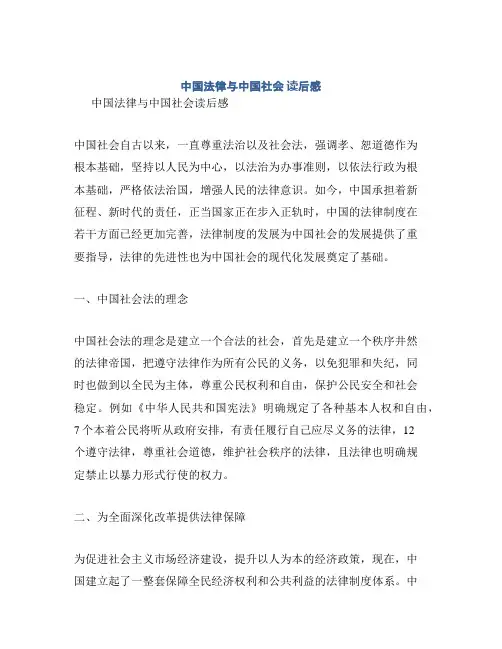 中国法律与中国社会 读后感

中国法律与中国社会读后感

中国社会自古以来，一直尊重法治以及社会法，强调孝、恕道德作为根本基础，坚持以人民为中心，以法治为办事准则，以依法行政为根本基础，严格依法治国，增强人民的法律意识。如今，中国承担着新征程、新时代的责任，正当国家正在步入正轨时，中国的法律制度在若干方面已经更加完善，法律制度的发展为中国社会的发展提供了重要指导，法律的先进性也为中国社会的现代化发展奠定了基础。

一、中国社会法的理念

中国社会法的理念是建立一个合法的社会，首先是建立一个秩序井然的法律帝国，把遵守法律作为所有公民的义务，以免犯罪和失纪，同时也做到以全民为主体，尊重公民权利和自由，保护公民安全和社会稳定。例如《中华人民共和国宪法》明确规定了各种基本人权和自由，7个本着公民将听从政府安排，有责任履行自己应尽义务的法律，12个遵守法律，尊重社会道德，维护社会秩序的法律，且法律也明确规定禁止以暴力形式行使的权力。

二、为全面深化改革提供法律保障

为促进社会主义市场经济建设，提升以人为本的经济政策，现在，中国建立起了一整套保障全民经济权利和公共利益的法律制度体系。中